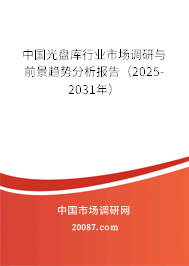 中国光盘库行业市场调研与前景趋势分析报告（2025-2031年）

中国市场调研网

20087.com